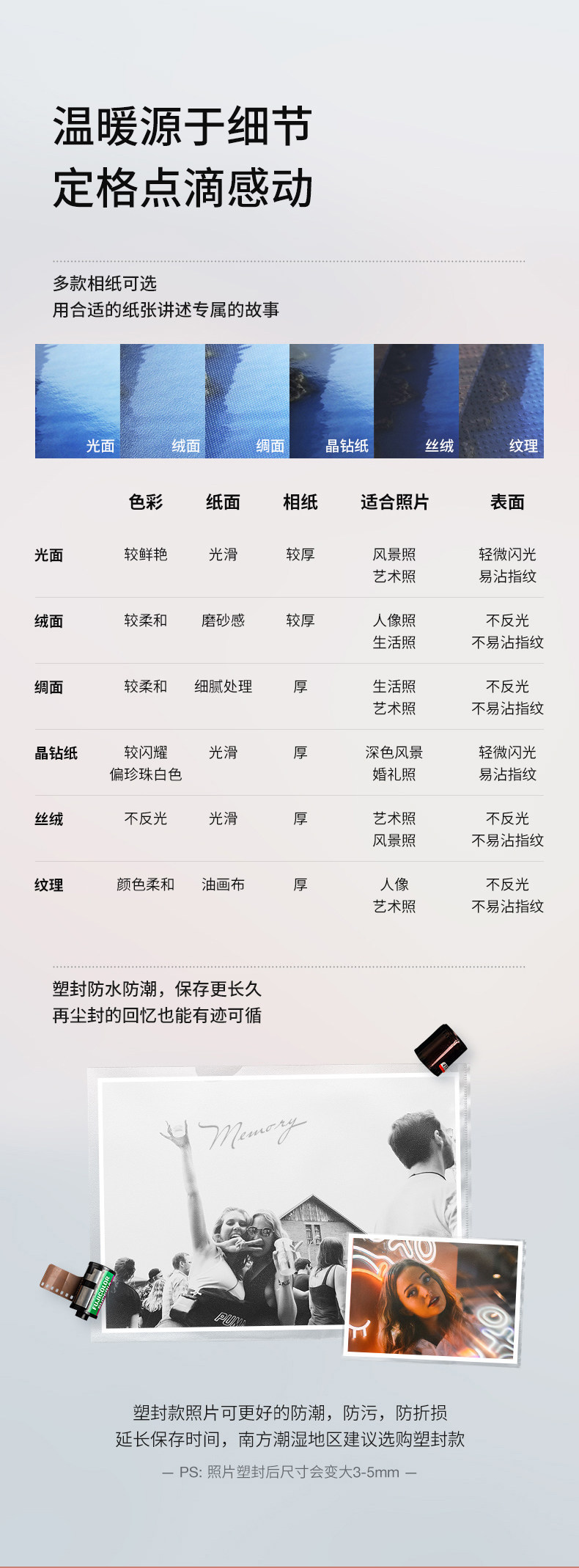 温暖源于细节
定格点滴感动

多款相纸可选
用合适的纸张讲述专属的故事

光面 绒面 绸面 晶钻纸 丝绒 纹理

|  | 色彩 | 纸面 | 相纸 | 适合照片 | 表面 |
|---|---|---|---|---|---|
| 光面 | 较鲜艳 | 光滑 | 较厚 | 风景照 艺术照 | 轻微闪光 易沾指纹 |
| 绒面 | 较柔和 | 磨砂感 | 较厚 | 人像照 生活照 | 不反光 不易沾指纹 |
| 绸面 | 较柔和 | 细腻处理 | 厚 | 生活照 艺术照 | 不反光 不易沾指纹 |
| 晶钻纸 | 较闪耀 偏珍珠白色 | 光滑 | 厚 | 深色风景 婚礼照 | 轻微闪光 易沾指纹 |
| 丝绒 | 不反光 | 光滑 | 厚 | 艺术照 风景照 | 不反光 不易沾指纹 |
| 纹理 | 颜色柔和 | 油画布 | 厚 | 人像 艺术照 | 不反光 不易沾指纹 |

塑封防水防潮，保存更长久
再尘封的回忆也能有迹可循

Memory

塑封款照片可更好的防潮，防污，防折损
延长保存时间，南方潮湿地区建议选购塑封款
— PS: 照片塑封后尺寸会变大3-5mm —